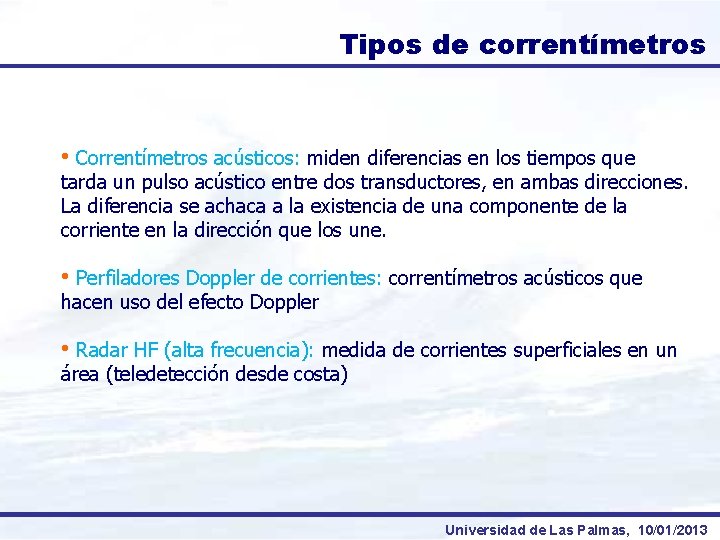 Tipos de correntímetros

• Correntímetros acústicos: miden diferencias en los tiempos que tarda un pulso acústico entre dos transductores, en ambas direcciones. La diferencia se achaca a la existencia de una componente de la corriente en la dirección que los une.

• Perfiladores Doppler de corrientes: correntímetros acústicos que hacen uso del efecto Doppler

• Radar HF (alta frecuencia): medida de corrientes superficiales en un área (teledetección desde costa)

Universidad de Las Palmas, 10/01/2013